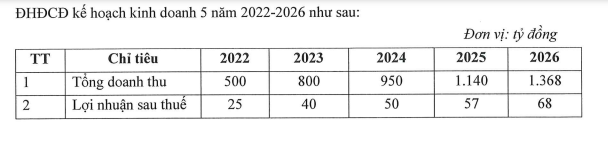 ĐHĐCĐ kế hoạch kinh doanh 5 năm 2022-2026 như sau:

Đơn vị: tỷ đồng

| TT | Chỉ tiêu | 2022 | 2023 | 2024 | 2025 | 2026 |
|---|---|---|---|---|---|---|
| 1 | Tổng doanh thu | 500 | 800 | 950 | 1.140 | 1.368 |
| 2 | Lợi nhuận sau thuế | 25 | 40 | 50 | 57 | 68 |